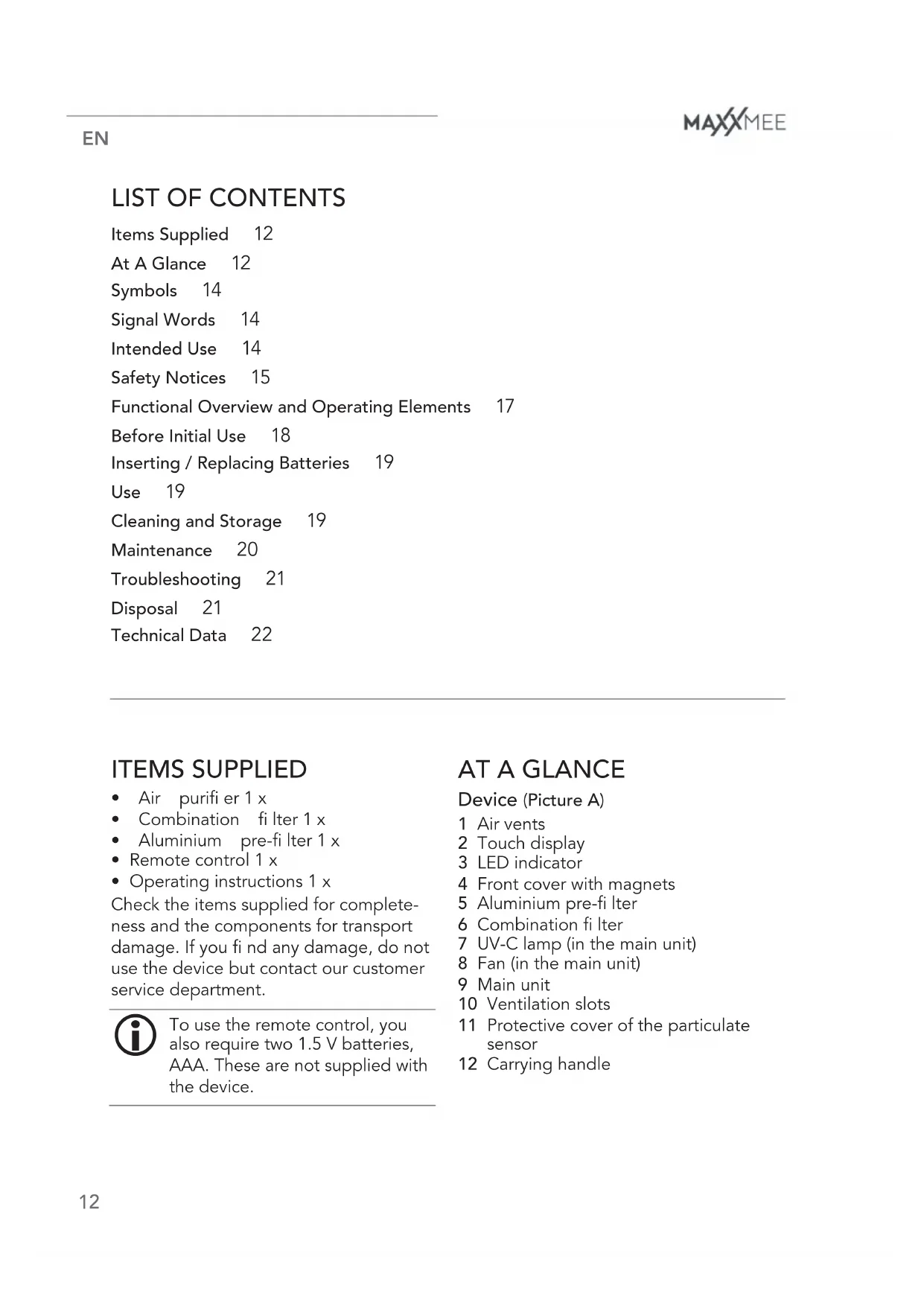 EN

MAXXMEE

LIST OF CONTENTS

Items Supplied 12
At A Glance 12
Symbols 14
Signal Words 14
Intended Use 14
Safety Notices 15
Functional Overview and Operating Elements 17
Before Initial Use 18
Inserting / Replacing Batteries 19
Use 19
Cleaning and Storage 19
Maintenance 20
Troubleshooting 21
Disposal 21
Technical Data 22

ITEMS SUPPLIED

• Air purifi er 1 x
• Combination fi lter 1 x
• Aluminium pre-fi lter 1 x
• Remote control 1 x
• Operating instructions 1 x

Check the items supplied for completeness and the components for transport damage. If you fi nd any damage, do not use the device but contact our customer service department.

To use the remote control, you also require two 1.5 V batteries, AAA. These are not supplied with the device.

AT A GLANCE

Device (Picture A)

1 Air vents
2 Touch display
3 LED indicator
4 Front cover with magnets
5 Aluminium pre-fi lter
6 Combination fi lter
7 UV-C lamp (in the main unit)
8 Fan (in the main unit)
9 Main unit
10 Ventilation slots
11 Protective cover of the particulate sensor
12 Carrying handle

12